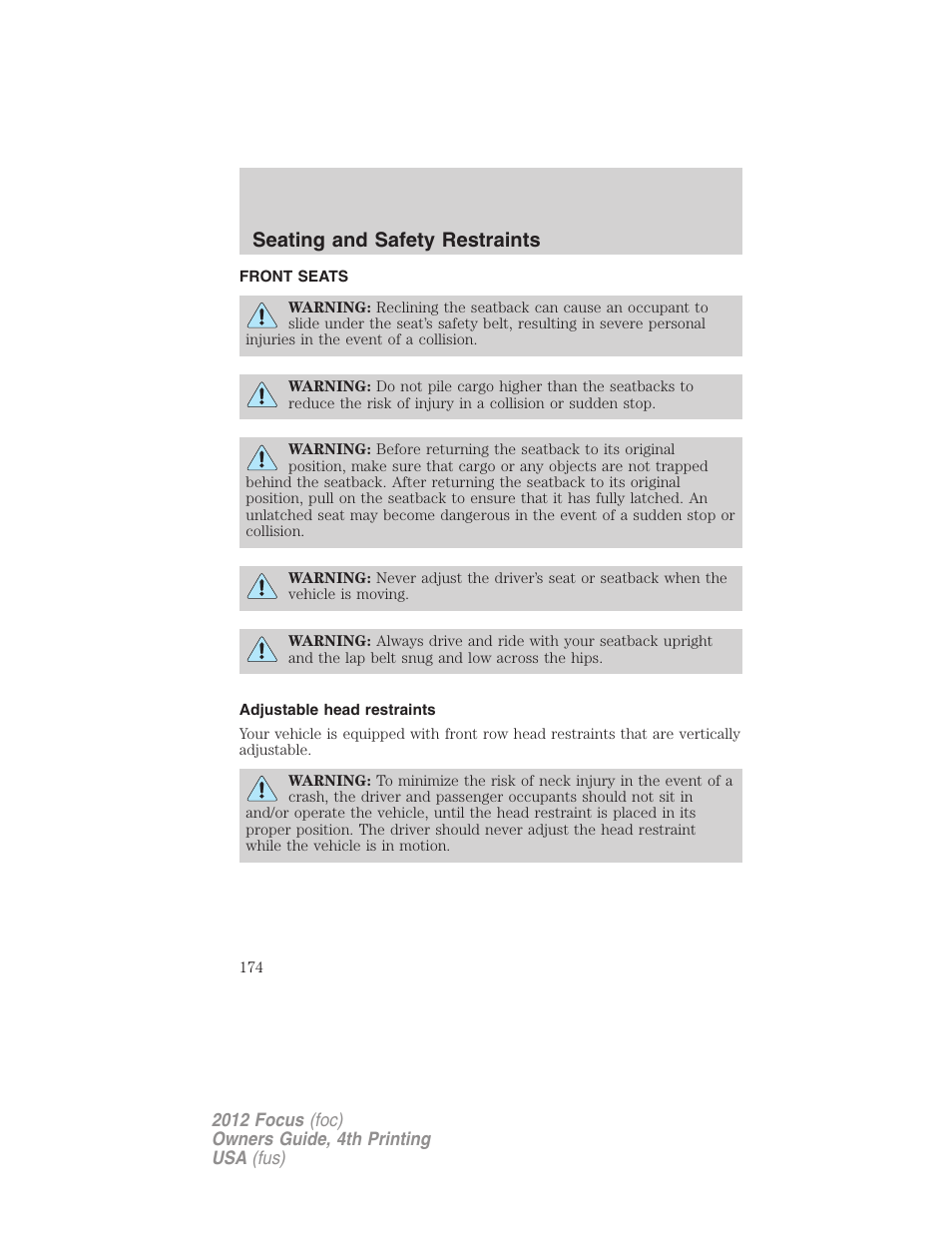 Seating and Safety Restraints

FRONT SEATS

WARNING: Reclining the seatback can cause an occupant to slide under the seat's safety belt, resulting in severe personal injuries in the event of a collision.

WARNING: Do not pile cargo higher than the seatbacks to reduce the risk of injury in a collision or sudden stop.

WARNING: Before returning the seatback to its original position, make sure that cargo or any objects are not trapped behind the seatback. After returning the seatback to its original position, pull on the seatback to ensure that it has fully latched. An unlatched seat may become dangerous in the event of a sudden stop or collision.

WARNING: Never adjust the driver's seat or seatback when the vehicle is moving.

WARNING: Always drive and ride with your seatback upright and the lap belt snug and low across the hips.

Adjustable head restraints

Your vehicle is equipped with front row head restraints that are vertically adjustable.

WARNING: To minimize the risk of neck injury in the event of a crash, the driver and passenger occupants should not sit in and/or operate the vehicle, until the head restraint is placed in its proper position. The driver should never adjust the head restraint while the vehicle is in motion.

174

2012 Focus (foc)
Owners Guide, 4th Printing
USA (fus)